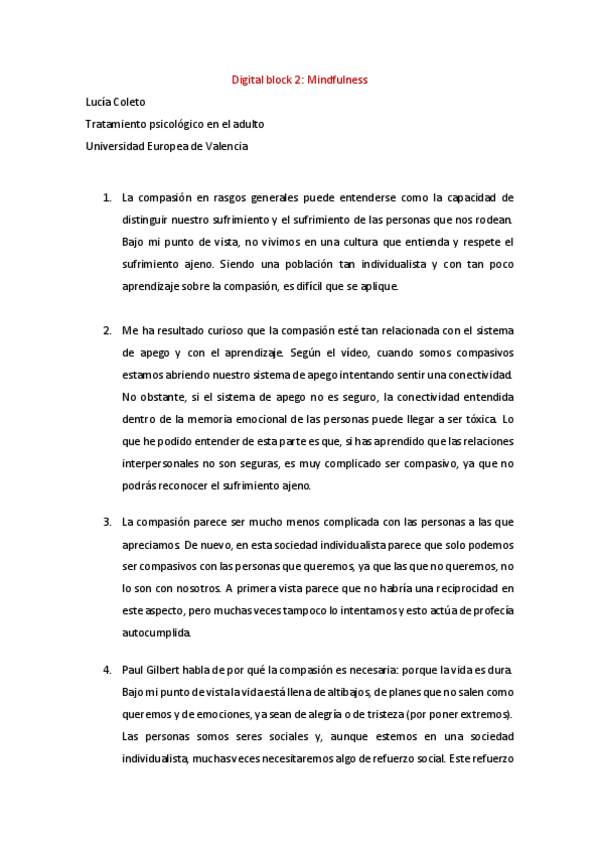 Digital block 2: Mindfulness

Lucía Coleto

Tratamiento psicológico en el adulto

Universidad Europea de Valencia

1. La compasión en rasgos generales puede entenderse como la capacidad de distinguir nuestro sufrimiento y el sufrimiento de las personas que nos rodean. Bajo mi punto de vista, no vivimos en una cultura que entienda y respete el sufrimiento ajeno. Siendo una población tan individualista y con tan poco aprendizaje sobre la compasión, es difícil que se aplique.

2. Me ha resultado curioso que la compasión esté tan relacionada con el sistema de apego y con el aprendizaje. Según el vídeo, cuando somos compasivos estamos abriendo nuestro sistema de apego intentando sentir una conectividad. No obstante, si el sistema de apego no es seguro, la conectividad entendida dentro de la memoria emocional de las personas puede llegar a ser tóxica. Lo que he podido entender de esta parte es que, si has aprendido que las relaciones interpersonales no son seguras, es muy complicado ser compasivo, ya que no podrás reconocer el sufrimiento ajeno.

3. La compasión parece ser mucho menos complicada con las personas a las que apreciamos. De nuevo, en esta sociedad individualista parece que solo podemos ser compasivos con las personas que queremos, ya que las que no queremos, no lo son con nosotros. A primera vista parece que no habría una reciprocidad en este aspecto, pero muchas veces tampoco lo intentamos y esto actúa de profecía autocumplida.

4. Paul Gilbert habla de por qué la compasión es necesaria: porque la vida es dura. Bajo mi punto de vista la vida está llena de altibajos, de planes que no salen como queremos y de emociones, ya sean de alegría o de tristeza (por poner extremos). Las personas somos seres sociales y, aunque estemos en una sociedad individualista, muchas veces necesitaremos algo de refuerzo social. Este refuerzo